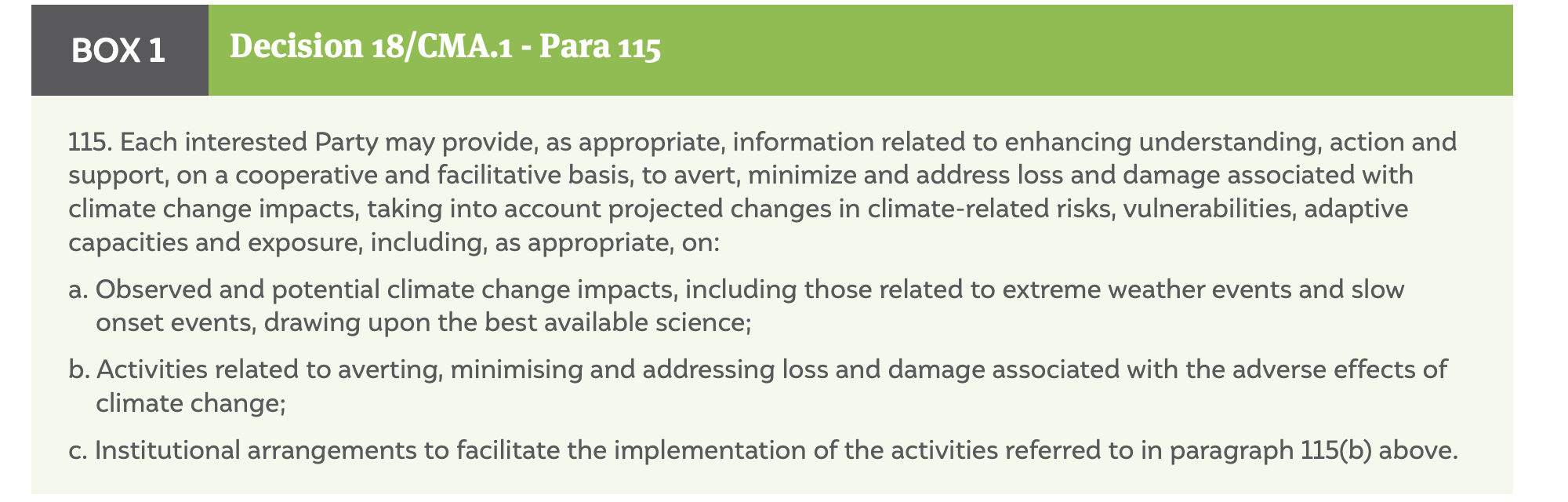 BOX 1

Decision 18/CMA.1 - Para 115

115. Each interested Party may provide, as appropriate, information related to enhancing understanding, action and support, on a cooperative and facilitative basis, to avert, minimize and address loss and damage associated with climate change impacts, taking into account projected changes in climate-related risks, vulnerabilities, adaptive capacities and exposure, including, as appropriate, on:

a. Observed and potential climate change impacts, including those related to extreme weather events and slow onset events, drawing upon the best available science;

b. Activities related to averting, minimising and addressing loss and damage associated with the adverse effects of climate change;

c. Institutional arrangements to facilitate the implementation of the activities referred to in paragraph 115(b) above.